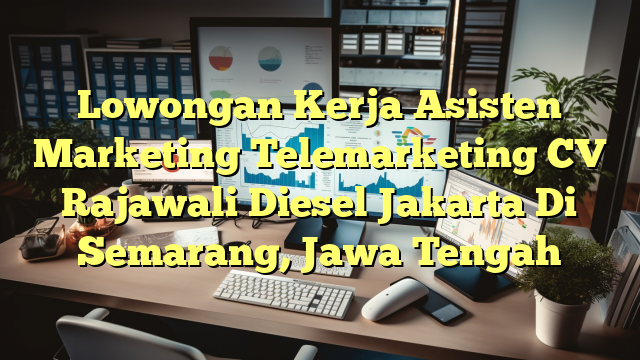 Lowongan Kerja Asisten Marketing Telemarketing CV Rajawali Diesel Jakarta Di Semarang, Jawa Tengah